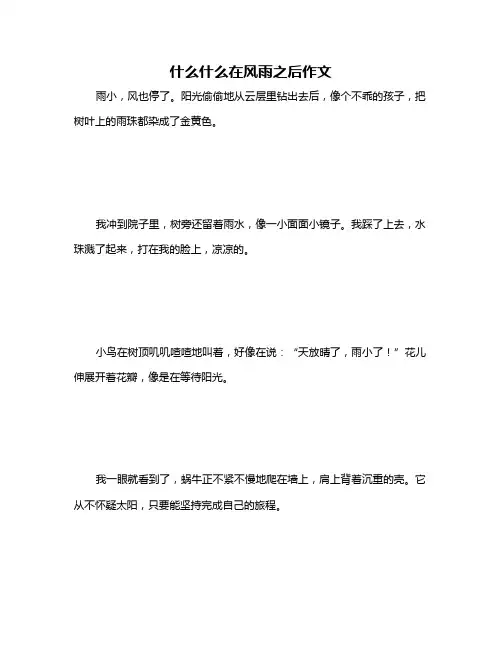 什么什么在风雨之后作文

雨小，风也停了。阳光偷偷地从云层里钻出去后，像个不乖的孩子，把树叶上的雨珠都染成了金黄色。

我冲到院子里，树旁还留着雨水，像一小面面小镜子。我踩了上去，水珠溅了起来，打在我的脸上，凉凉的。

小鸟在树顶叽叽喳喳地叫着，好像在说：“天放晴了，雨小了！”花儿伸展开着花瓣，像是在等待阳光。

我一眼就看到了，蜗牛正不紧不慢地爬在墙上，肩上背着沉重的壳。它从不怀疑太阳，只要能坚持完成自己的旅程。